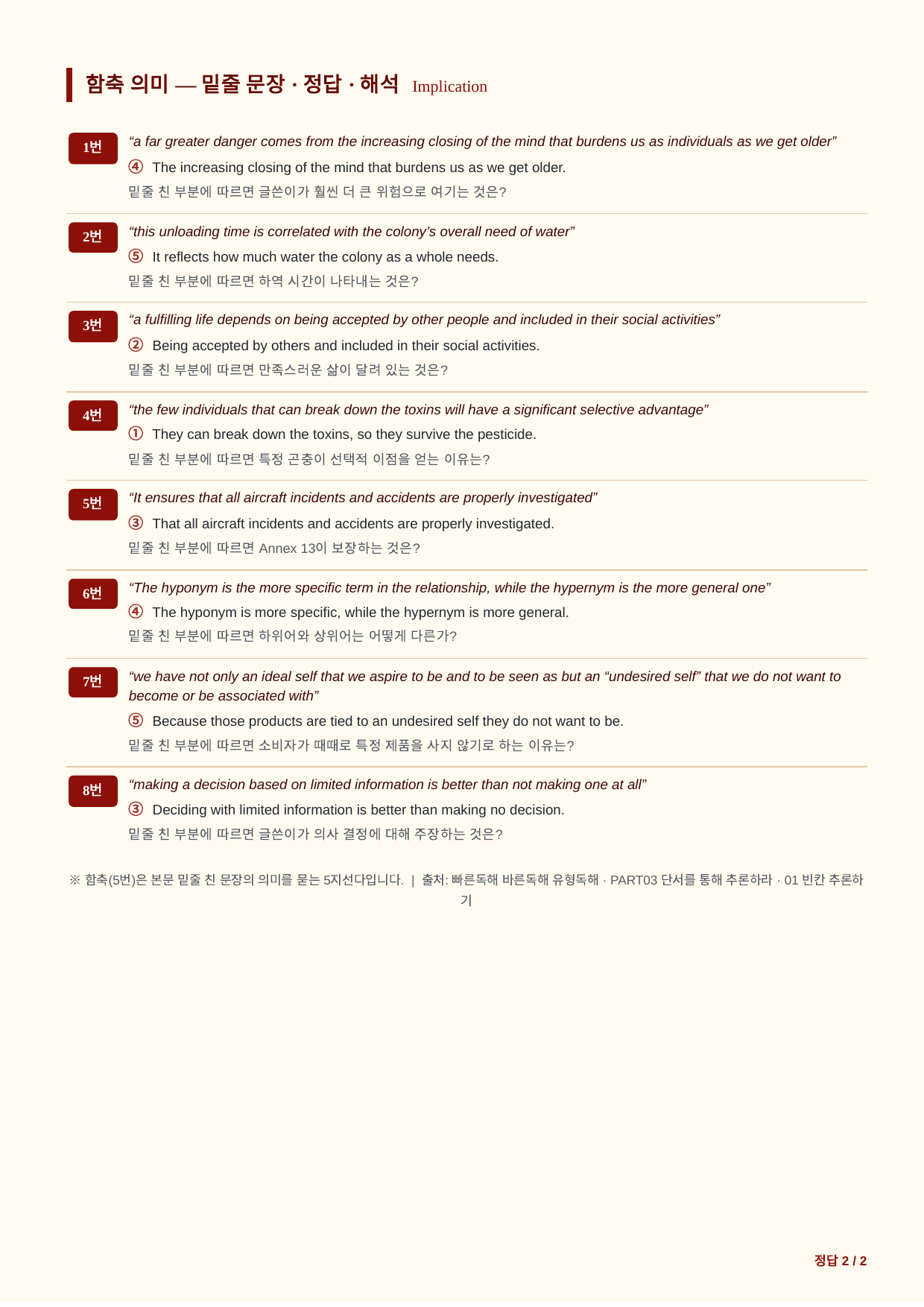 함축 의미 — 밑줄 문장 · 정답 · 해석 Implication

1번

"a far greater danger comes from the increasing closing of the mind that burdens us as individuals as we get older"

④ The increasing closing of the mind that burdens us as we get older.

밑줄 친 부분에 따르면 글쓴이가 훨씬 더 큰 위험으로 여기는 것은?

2번

"this unloading time is correlated with the colony's overall need of water"

⑤ It reflects how much water the colony as a whole needs.

밑줄 친 부분에 따르면 하역 시간이 나타내는 것은?

3번

"a fulfilling life depends on being accepted by other people and included in their social activities"

② Being accepted by others and included in their social activities.

밑줄 친 부분에 따르면 만족스러운 삶이 달려 있는 것은?

4번

"the few individuals that can break down the toxins will have a significant selective advantage"

① They can break down the toxins, so they survive the pesticide.

밑줄 친 부분에 따르면 특정 곤충이 선택적 이점을 얻는 이유는?

5번

"It ensures that all aircraft incidents and accidents are properly investigated"

③ That all aircraft incidents and accidents are properly investigated.

밑줄 친 부분에 따르면 Annex 13이 보장하는 것은?

6번

"The hyponym is the more specific term in the relationship, while the hypernym is the more general one"

④ The hyponym is more specific, while the hypernym is more general.

밑줄 친 부분에 따르면 하위어와 상위어는 어떻게 다른가?

7번

"we have not only an ideal self that we aspire to be and to be seen as but an "undesired self" that we do not want to become or be associated with"

⑤ Because those products are tied to an undesired self they do not want to be.

밑줄 친 부분에 따르면 소비자가 때때로 특정 제품을 사지 않기로 하는 이유는?

8번

"making a decision based on limited information is better than not making one at all"

③ Deciding with limited information is better than making no decision.

밑줄 친 부분에 따르면 글쓴이가 의사 결정에 대해 주장하는 것은?

※ 함축(5번)은 본문 밑줄 친 문장의 의미를 묻는 5지선다입니다. | 출처: 빠른독해 바른독해 유형독해 · PART03 단서를 통해 추론하라 · 01 빈칸 추론하기

정답 2 / 2